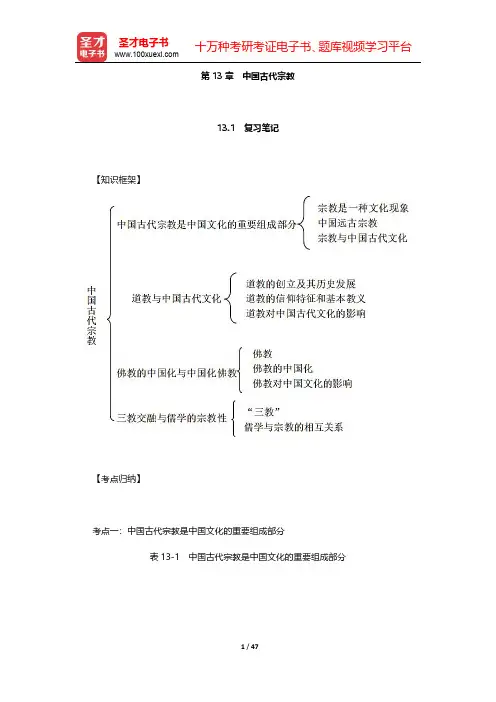 圣才电子书
圣才电子书
www.100xuexi.com
十万种考研考证电子书、题库视频学习平台

第 13 章 中国古代宗教

13.1 复习笔记

【知识框架】

中国古代宗教

中国古代宗教是中国文化的重要组成部分
宗教是一种文化现象
中国远古宗教
宗教与中国古代文化

道教与中国古代文化
道教的创立及其历史发展
道教的信仰特征和基本教义
道教对中国古代文化的影响

佛教的中国化与中国化佛教
佛教
佛教的中国化
佛教对中国文化的影响

三教交融与儒学的宗教性
“三教”
儒学与宗教的相互关系

【考点归纳】

考点一：中国古代宗教是中国文化的重要组成部分

表 13-1 中国古代宗教是中国文化的重要组成部分

1 / 47